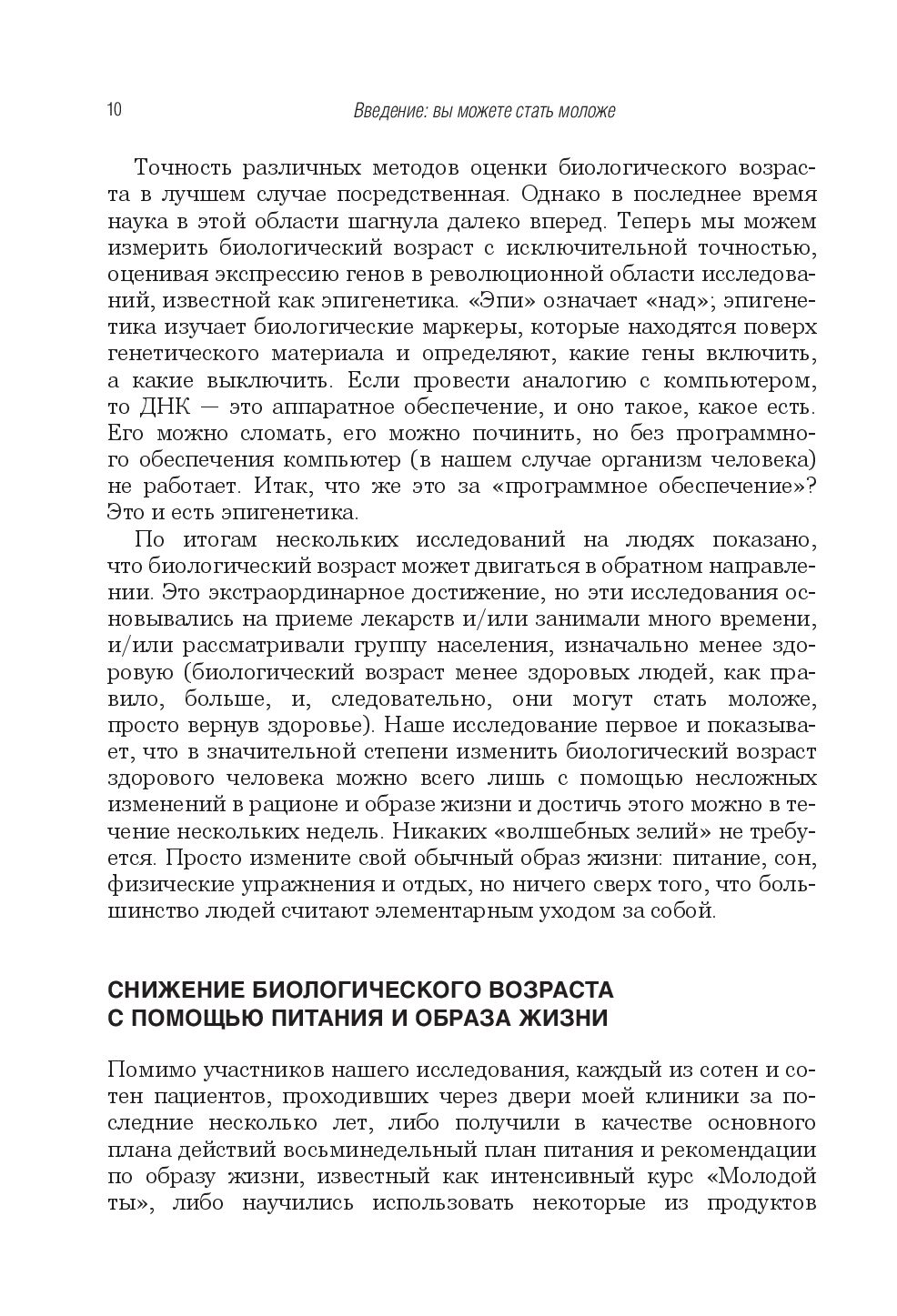 10 Введение: вы можете стать моложе

Точность различных методов оценки биологического возраста в лучшем случае посредственная. Однако в последнее время наука в этой области шагнула далеко вперед. Теперь мы можем измерить биологический возраст с исключительной точностью, оценивая экспрессию генов в революционной области исследований, известной как эпигенетика. «Эпи» означает «над»; эпигенетика изучает биологические маркеры, которые находятся поверх генетического материала и определяют, какие гены включить, а какие выключить. Если провести аналогию с компьютером, то ДНК — это аппаратное обеспечение, и оно такое, какое есть. Его можно сломать, его можно починить, но без программного обеспечения компьютер (в нашем случае организм человека) не работает. Итак, что же это за «программное обеспечение»? Это и есть эпигенетика.

По итогам нескольких исследований на людях показано, что биологический возраст может двигаться в обратном направлении. Это экстраординарное достижение, но эти исследования основывались на приеме лекарств и/или занимали много времени, и/или рассматривали группу населения, изначально менее здоровую (биологический возраст менее здоровых людей, как правило, больше, и, следовательно, они могут стать моложе, просто вернув здоровье). Наше исследование первое и показывает, что в значительной степени изменить биологический возраст здорового человека можно всего лишь с помощью несложных изменений в рационе и образе жизни и достичь этого можно в течение нескольких недель. Никаких «волшебных зелий» не требуется. Просто измените свой обычный образ жизни: питание, сон, физические упражнения и отдых, но ничего сверх того, что большинство людей считают элементарным уходом за собой.

СНИЖЕНИЕ БИОЛОГИЧЕСКОГО ВОЗРАСТА С ПОМОЩЬЮ ПИТАНИЯ И ОБРАЗА ЖИЗНИ

Помимо участников нашего исследования, каждый из сотен и сотен пациентов, проходивших через двери моей клиники за последние несколько лет, либо получили в качестве основного плана действий восьминедельный план питания и рекомендации по образу жизни, известный как интенсивный курс «Молодой ты», либо научились использовать некоторые из продуктов